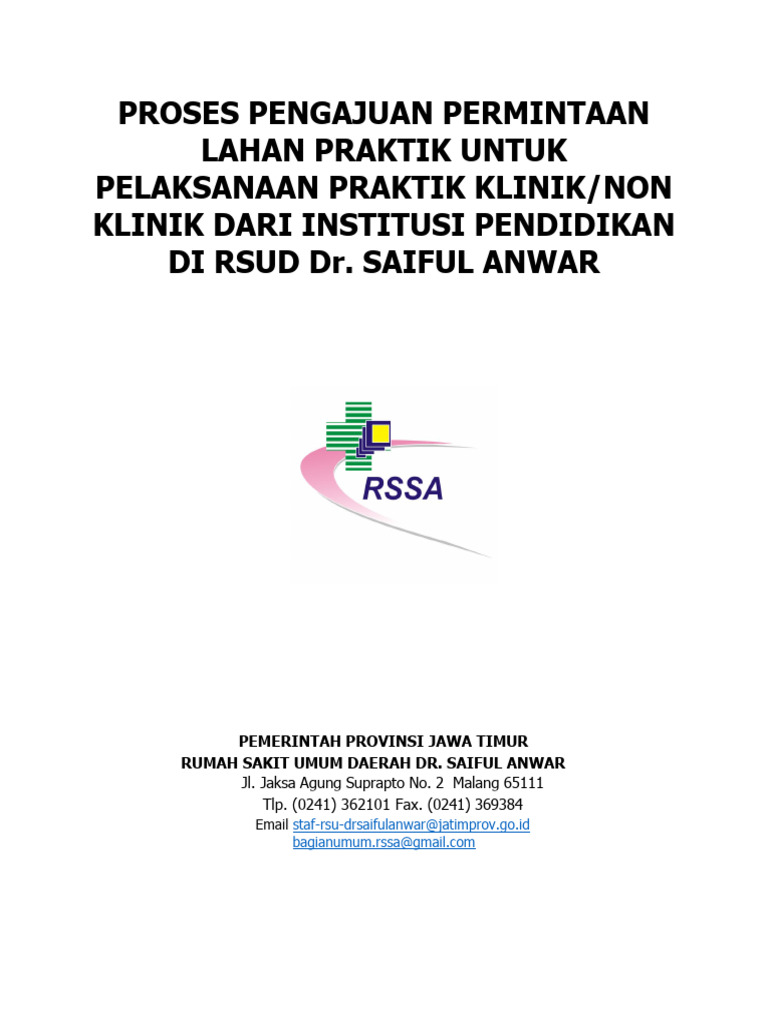 PROSES PENGAJUAN PERMINTAAN LAHAN PRAKTIK UNTUK PELAKSANAAN PRAKTIK KLINIK/NON KLINIK DARI INSTITUSI PENDIDIKAN DI RSUD Dr. SAIFUL ANWAR

RSSA

PEMERINTAH PROVINSI JAWA TIMUR
RUMAH SAKIT UMUM DAERAH DR. SAIFUL ANWAR
Jl. Jaksa Agung Suprapto No. 2 Malang 65111
Tlp. (0241) 362101 Fax. (0241) 369384
Email staf-rsu-drsaifulanwar@jatimprov.go.id
bagianumum.rssa@gmail.com